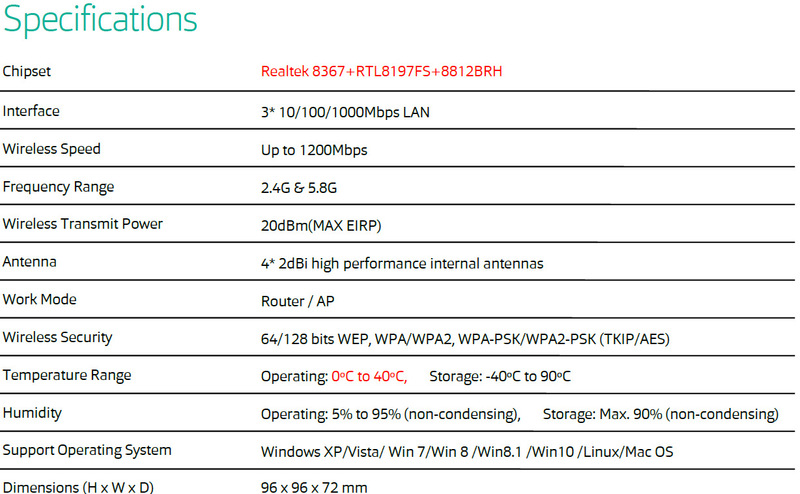 Specifications

| Chipset | Realtek 8367+RTL8197FS+8812BRH |
|---|---|
| Interface | 3* 10/100/1000Mbps LAN |
| Wireless Speed | Up to 1200Mbps |
| Frequency Range | 2.4G & 5.8G |
| Wireless Transmit Power | 20dBm(MAX EIRP) |
| Antenna | 4* 2dBi high performance internal antennas |
| Work Mode | Router / AP |
| Wireless Security | 64/128 bits WEP, WPA/WPA2, WPA-PSK/WPA2-PSK (TKIP/AES) |
| Temperature Range | Operating: 0°C to 40°C, Storage: -40°C to 90°C |
| Humidity | Operating: 5% to 95% (non-condensing), Storage: Max. 90% (non-condensing) |
| Support Operating System | Windows XP/Vista/ Win 7/Win 8 /Win8.1 /Win10 /Linux/Mac OS |
| Dimensions (H x W x D) | 96 x 96 x 72 mm |